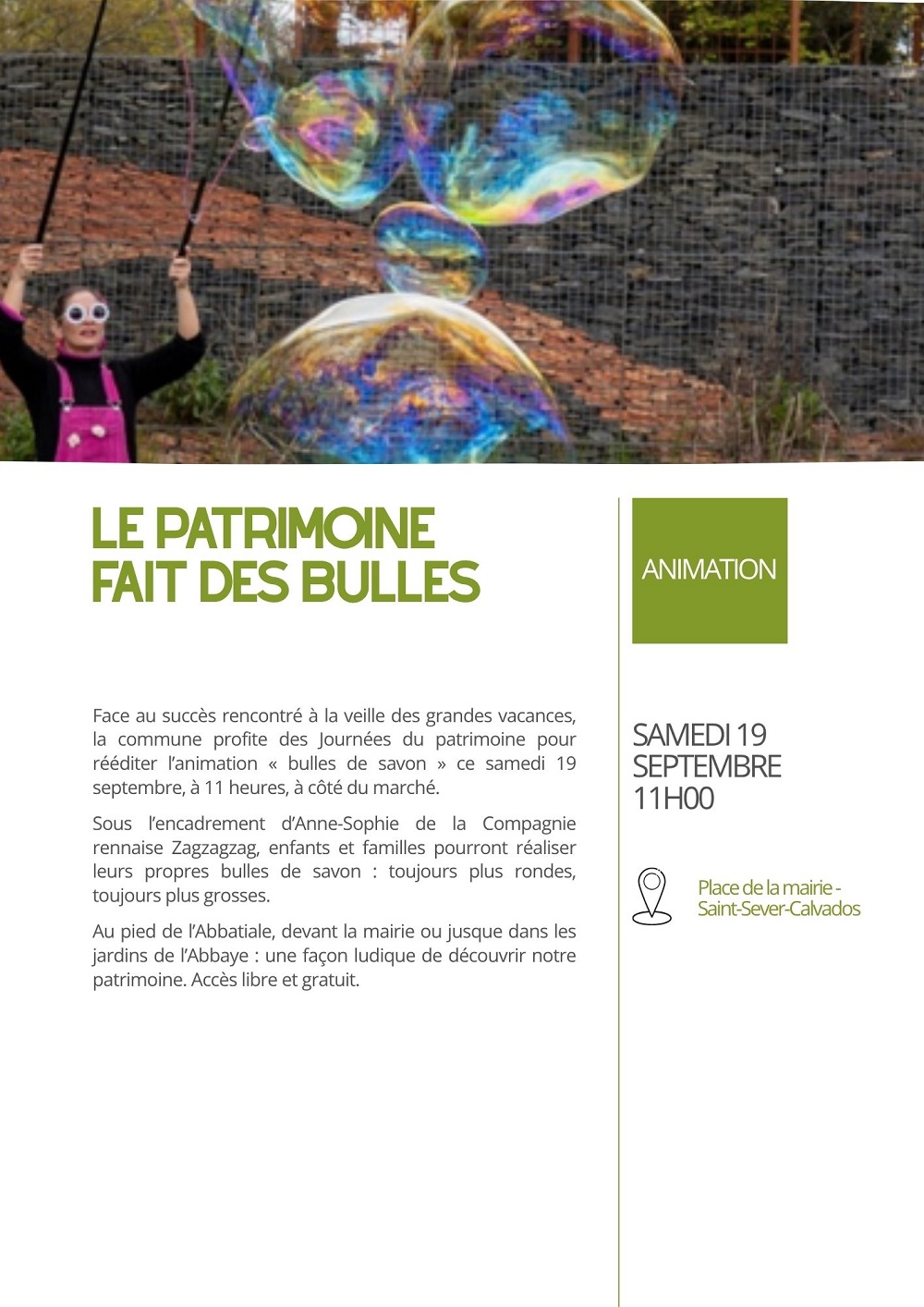 LE PATRIMOINE FAIT DES BULLES

Face au succès rencontré à la veille des grandes vacances, la commune profite des Journées du patrimoine pour rééditer l'animation « bulles de savon » ce samedi 19 septembre, à 11 heures, à côté du marché.

Sous l'encadrement d'Anne-Sophie de la Compagnie rennaise Zagzagzag, enfants et familles pourront réaliser leurs propres bulles de savon : toujours plus rondes, toujours plus grosses.

Au pied de l'Abbatiale, devant la mairie ou jusque dans les jardins de l'Abbaye : une façon ludique de découvrir notre patrimoine. Accès libre et gratuit.

ANIMATION

SAMEDI 19 SEPTEMBRE 11H00

Place de la mairie - Saint-Sever-Calvados